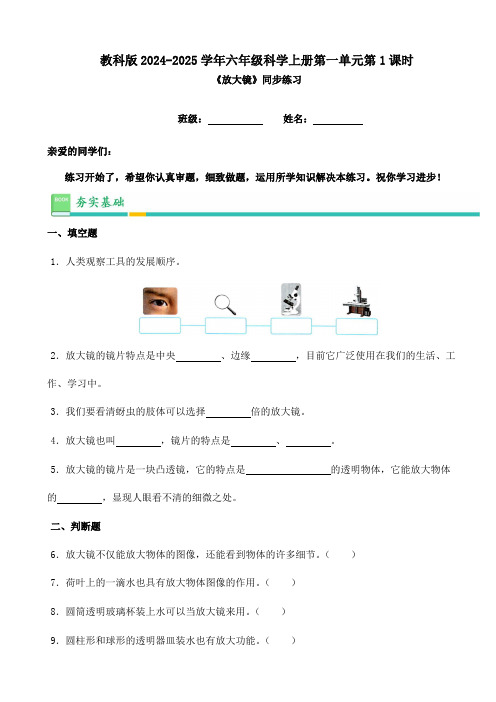 教科版 2024-2025 学年六年级科学上册第一单元第 1 课时

《放大镜》同步练习

班级：__________ 姓名：__________

亲爱的同学们：

练习开始了，希望你认真审题，细致做题，运用所学知识解决本练习。祝你学习进步！

BOOK 夯实基础

一、填空题

1．人类观察工具的发展顺序。

2．放大镜的镜片特点是中央________、边缘________，目前它广泛使用在我们的生活、工作、学习中。

3．我们要看清蚜虫的肢体可以选择________倍的放大镜。

4．放大镜也叫________，镜片的特点是________、________。

5．放大镜的镜片是一块凸透镜，它的特点是________________的透明物体，它能放大物体的________，显现人眼看不清的细微之处。

二、判断题

6．放大镜不仅能放大物体的图像，还能看到物体的许多细节。（ ）

7．荷叶上的一滴水也具有放大物体图像的作用。（ ）

8．圆筒透明玻璃杯装上水可以当放大镜来用。（ ）

9．圆柱形和球形的透明器皿装水也有放大功能。（ ）